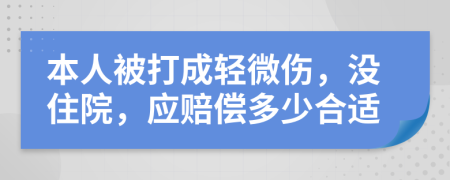 本人被打成轻微伤，没住院，应赔偿多少合适